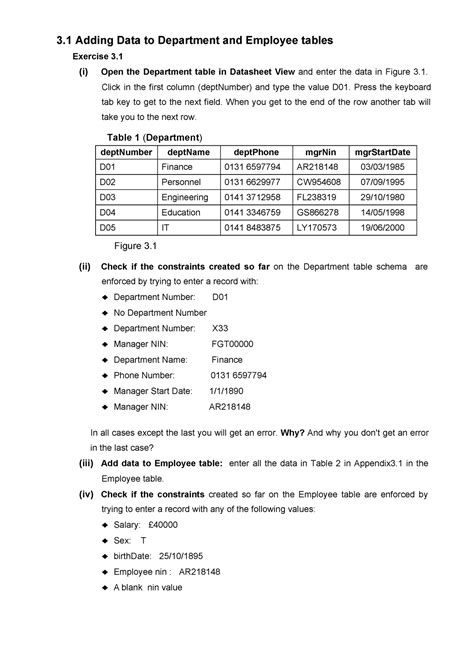 3.1 Adding Data to Department and Employee tables

Exercise 3.1

(i) Open the Department table in Datasheet View and enter the data in Figure 3.1. Click in the first column (deptNumber) and type the value D01. Press the keyboard tab key to get to the next field. When you get to the end of the row another tab will take you to the next row.

Table 1 (Department)

| deptNumber | deptName | deptPhone | mgrNin | mgrStartDate |
|---|---|---|---|---|
| D01 | Finance | 0131 6597794 | AR218148 | 03/03/1985 |
| D02 | Personnel | 0131 6629977 | CW954608 | 07/09/1995 |
| D03 | Engineering | 0141 3712958 | FL238319 | 29/10/1980 |
| D04 | Education | 0141 3346759 | GS866278 | 14/05/1998 |
| D05 | IT | 0141 8483875 | LY170573 | 19/06/2000 |

Figure 3.1

(ii) Check if the constraints created so far on the Department table schema are enforced by trying to enter a record with:

◆ Department Number: D01
◆ No Department Number
◆ Department Number: X33
◆ Manager NIN: FGT00000
◆ Department Name: Finance
◆ Phone Number: 0131 6597794
◆ Manager Start Date: 1/1/1890
◆ Manager NIN: AR218148

In all cases except the last you will get an error. Why? And why you don't get an error in the last case?

(iii) Add data to Employee table: enter all the data in Table 2 in Appendix3.1 in the Employee table.

(iv) Check if the constraints created so far on the Employee table are enforced by trying to enter a record with any of the following values:

◆ Salary: £40000
◆ Sex: T
◆ birthDate: 25/10/1895
◆ Employee nin : AR218148
◆ A blank nin value